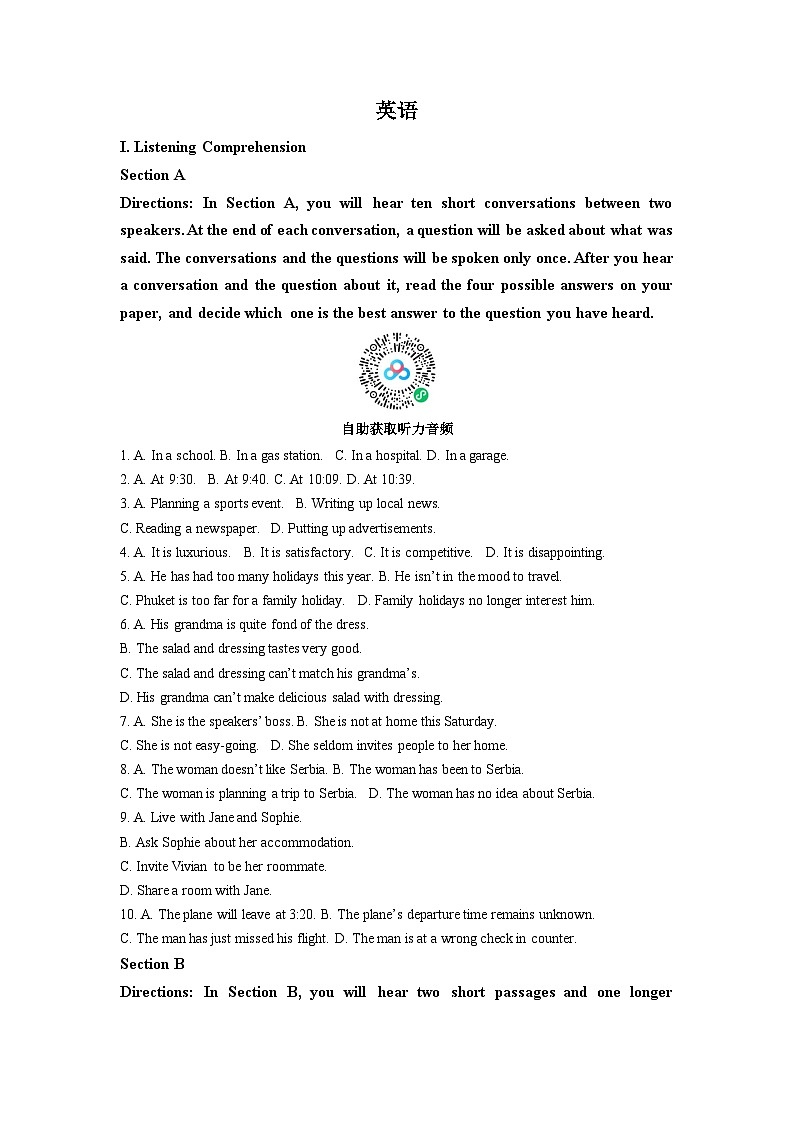 英语

I. Listening Comprehension

Section A

Directions: In Section A, you will hear ten short conversations between two speakers. At the end of each conversation, a question will be asked about what was said. The conversations and the questions will be spoken only once. After you hear a conversation and the question about it, read the four possible answers on your paper, and decide which one is the best answer to the question you have heard.

自助获取听力音频

1. A. In a school. B. In a gas station. C. In a hospital. D. In a garage.
2. A. At 9:30. B. At 9:40. C. At 10:09. D. At 10:39.
3. A. Planning a sports event. B. Writing up local news.
C. Reading a newspaper. D. Putting up advertisements.
4. A. It is luxurious. B. It is satisfactory. C. It is competitive. D. It is disappointing.
5. A. He has had too many holidays this year. B. He isn't in the mood to travel.
C. Phuket is too far for a family holiday. D. Family holidays no longer interest him.
6. A. His grandma is quite fond of the dress.
B. The salad and dressing tastes very good.
C. The salad and dressing can't match his grandma's.
D. His grandma can't make delicious salad with dressing.
7. A. She is the speakers' boss. B. She is not at home this Saturday.
C. She is not easy-going. D. She seldom invites people to her home.
8. A. The woman doesn't like Serbia. B. The woman has been to Serbia.
C. The woman is planning a trip to Serbia. D. The woman has no idea about Serbia.
9. A. Live with Jane and Sophie.
B. Ask Sophie about her accommodation.
C. Invite Vivian to be her roommate.
D. Share a room with Jane.
10. A. The plane will leave at 3:20. B. The plane's departure time remains unknown.
C. The man has just missed his flight. D. The man is at a wrong check in counter.

Section B

Directions: In Section B, you will hear two short passages and one longer